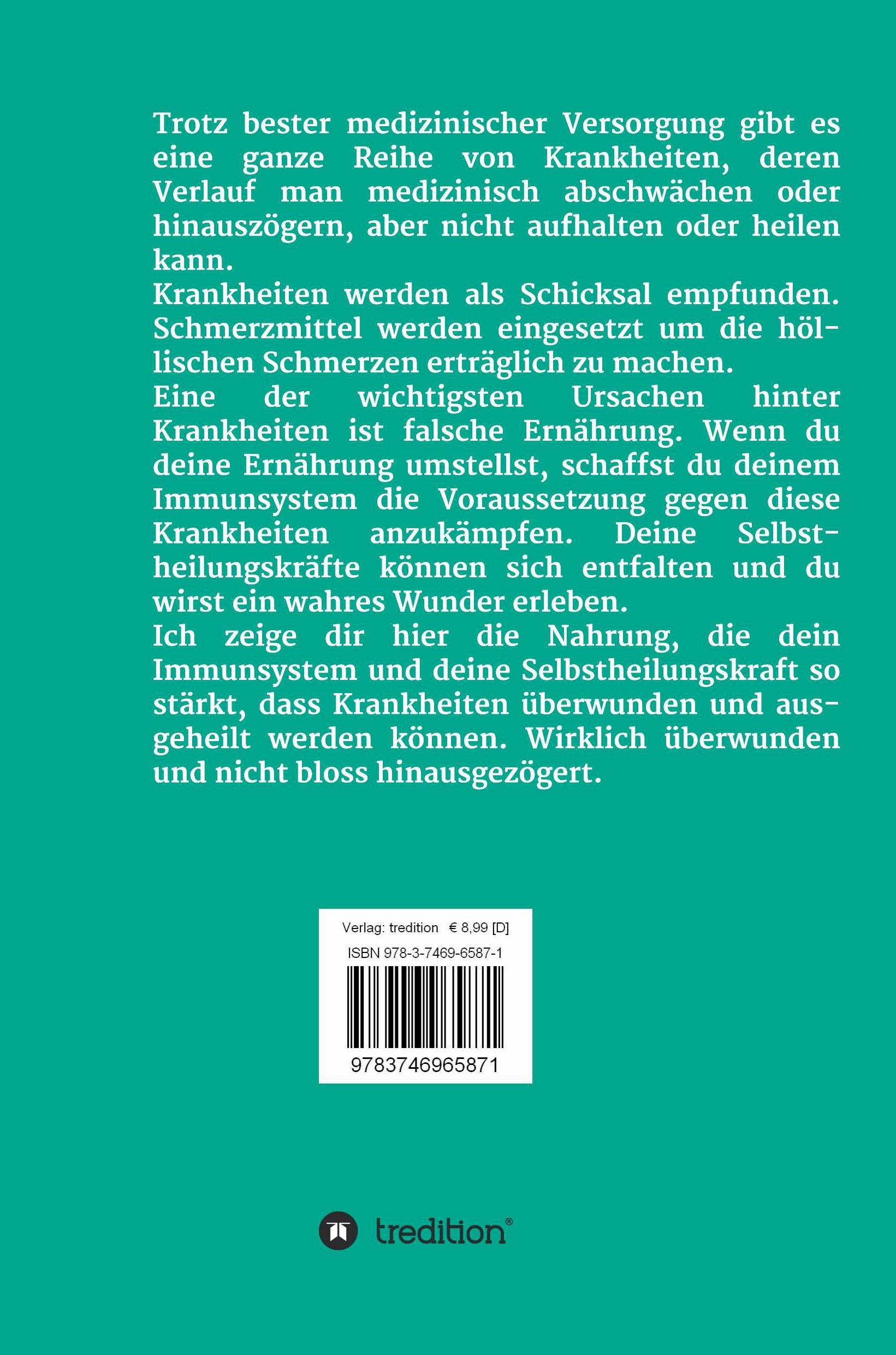 Trotz bester medizinischer Versorgung gibt es eine ganze Reihe von Krankheiten, deren Verlauf man medizinisch abschwächen oder hinauszögern, aber nicht aufhalten oder heilen kann.
Krankheiten werden als Schicksal empfunden. Schmerzmittel werden eingesetzt um die höllischen Schmerzen erträglich zu machen.
Eine der wichtigsten Ursachen hinter Krankheiten ist falsche Ernährung. Wenn du deine Ernährung umstellst, schaffst du deinem Immunsystem die Voraussetzung gegen diese Krankheiten anzukämpfen. Deine Selbstheilungskräfte können sich entfalten und du wirst ein wahres Wunder erleben.
Ich zeige dir hier die Nahrung, die dein Immunsystem und deine Selbstheilungskraft so stärkt, dass Krankheiten überwunden und ausgeheilt werden können. Wirklich überwunden und nicht bloss hinausgezögert.

Verlag: tredition € 8,99 [D]
ISBN 978-3-7469-6587-1
9783746965871

tredition®